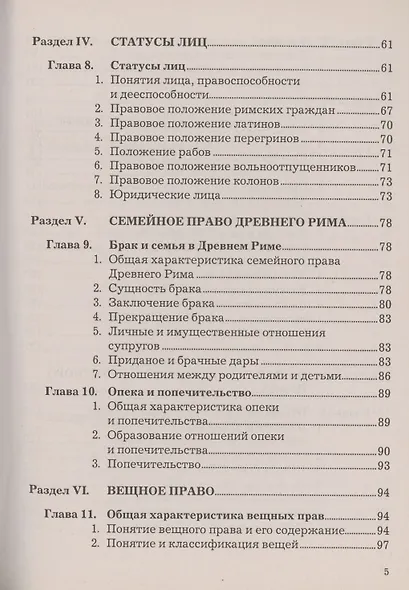 Раздел IV. СТАТУСЫ ЛИЦ 61

Глава 8. Статусы лиц 61

1. Понятия лица, правоспособности и дееспособности 61
2. Правовое положение римских граждан 67
3. Правовое положение латинов 70
4. Правовое положение перегринов 70
5. Положение рабов 71
6. Правовое положение вольноотпущенников 71
7. Правовое положение колонов 73
8. Юридические лица 73

Раздел V. СЕМЕЙНОЕ ПРАВО ДРЕВНЕГО РИМА 78

Глава 9. Брак и семья в Древнем Риме 78

1. Общая характеристика семейного права Древнего Рима 78
2. Сущность брака 78
3. Заключение брака 80
4. Прекращение брака 83
5. Личные и имущественные отношения супругов 83
6. Приданое и брачные дары 83
7. Отношения между родителями и детьми 86

Глава 10. Опека и попечительство 89

1. Общая характеристика опеки и попечительства 89
2. Образование отношений опеки и попечительства 90
3. Попечительство 93

Раздел VI. ВЕЩНОЕ ПРАВО 94

Глава 11. Общая характеристика вещных прав 94

1. Понятие вещного права и его содержание 94
2. Понятие и классификация вещей 97

5